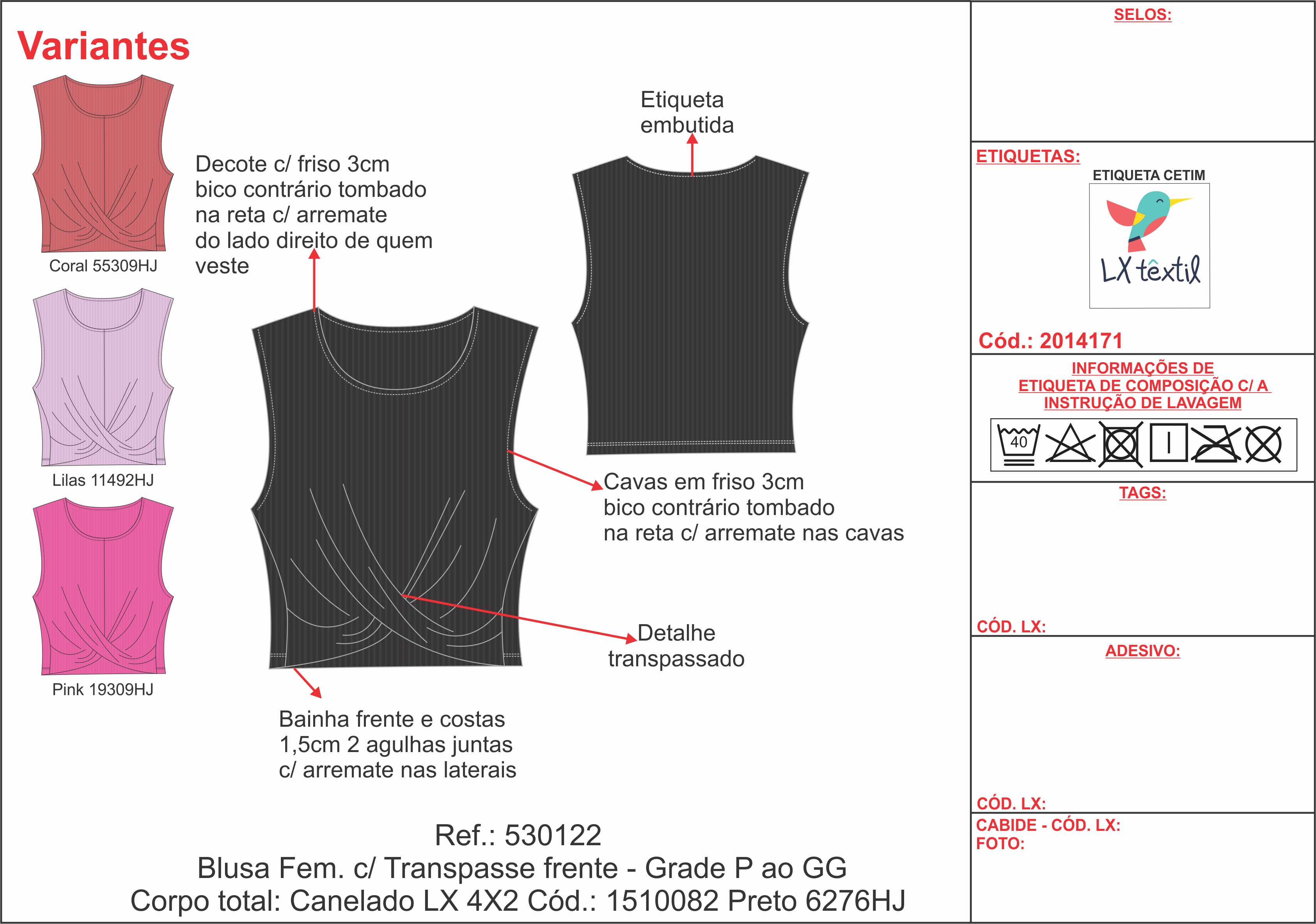 Variantes

Coral 55309HJ

Lilas 11492HJ

Pink 19309HJ

Decote c/ friso 3cm bico contrário tombado na reta c/ arremate do lado direito de quem veste

Etiqueta embutida

Cavas em friso 3cm bico contrário tombado na reta c/ arremate nas cavas

Detalhe transpassado

Bainha frente e costas 1,5cm 2 agulhas juntas c/ arremate nas laterais

Ref.: 530122
Blusa Fem. c/ Transpasse frente - Grade P ao GG
Corpo total: Canelado LX 4X2 Cód.: 1510082 Preto 6276HJ

SELOS:

ETIQUETAS:
ETIQUETA CETIM
LX têxtil

Cód.: 2014171

INFORMAÇÕES DE ETIQUETA DE COMPOSIÇÃO C/ A INSTRUÇÃO DE LAVAGEM
40

TAGS:

CÓD. LX:

ADESIVO:

CÓD. LX:

CABIDE - CÓD. LX:
FOTO: